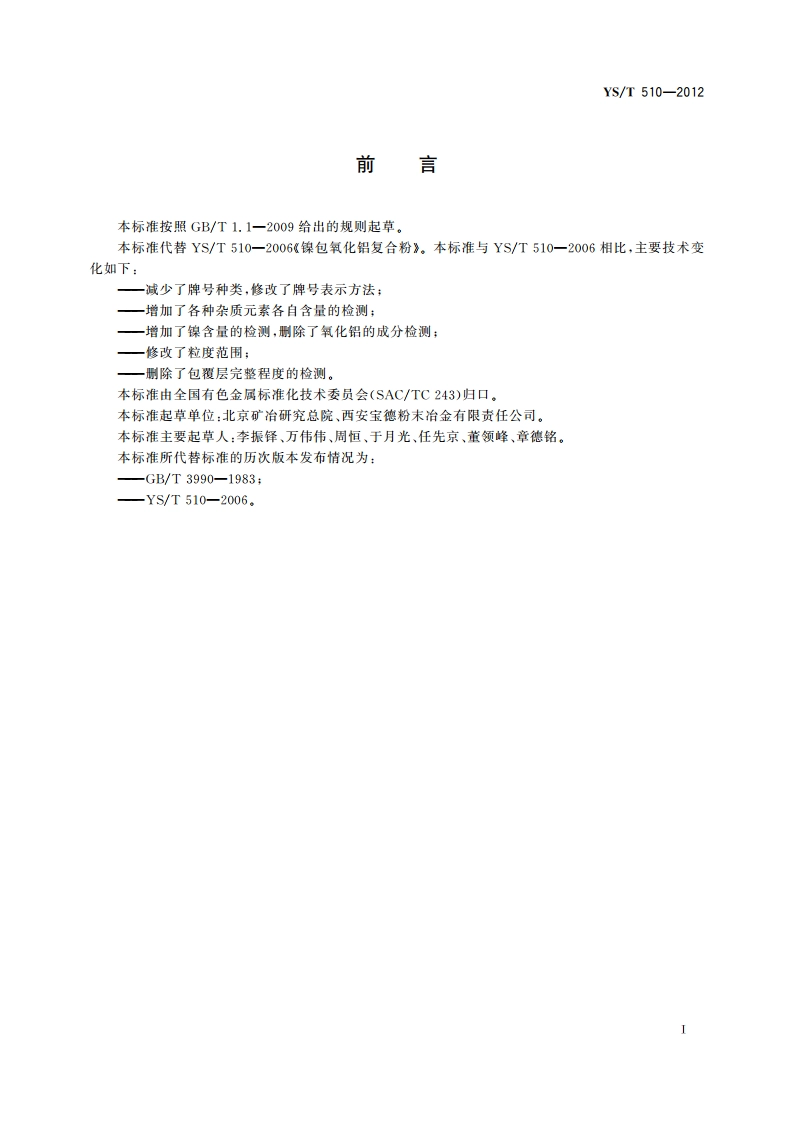 YS/T 510—2012

前　言

本标准按照 GB/T 1.1—2009 给出的规则起草。

本标准代替 YS/T 510—2006《镍包氧化铝复合粉》。本标准与 YS/T 510—2006 相比，主要技术变化如下：

——减少了牌号种类，修改了牌号表示方法；

——增加了各种杂质元素各自含量的检测；

——增加了镍含量的检测，删除了氧化铝的成分检测；

——修改了粒度范围；

——删除了包覆层完整程度的检测。

本标准由全国有色金属标准化技术委员会(SAC/TC 243)归口。

本标准起草单位：北京矿冶研究总院、西安宝德粉末冶金有限责任公司。

本标准主要起草人：李振铎、万伟伟、周恒、于月光、任先京、董领峰、章德铭。

本标准所代替标准的历次版本发布情况为：

——GB/T 3990—1983；

——YS/T 510—2006。

I